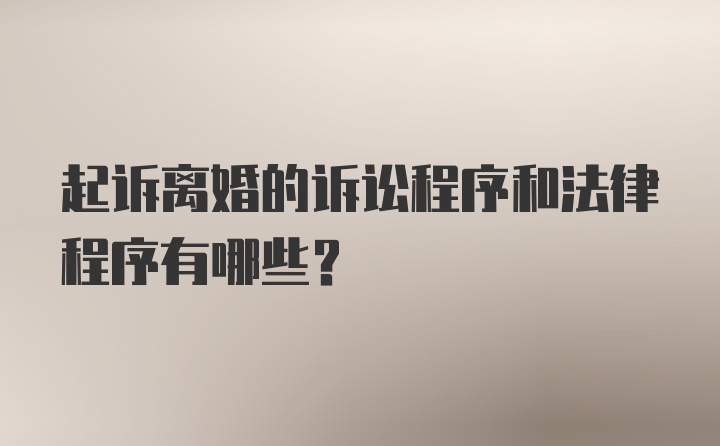 起诉离婚的诉讼程序和法律程序有哪些？